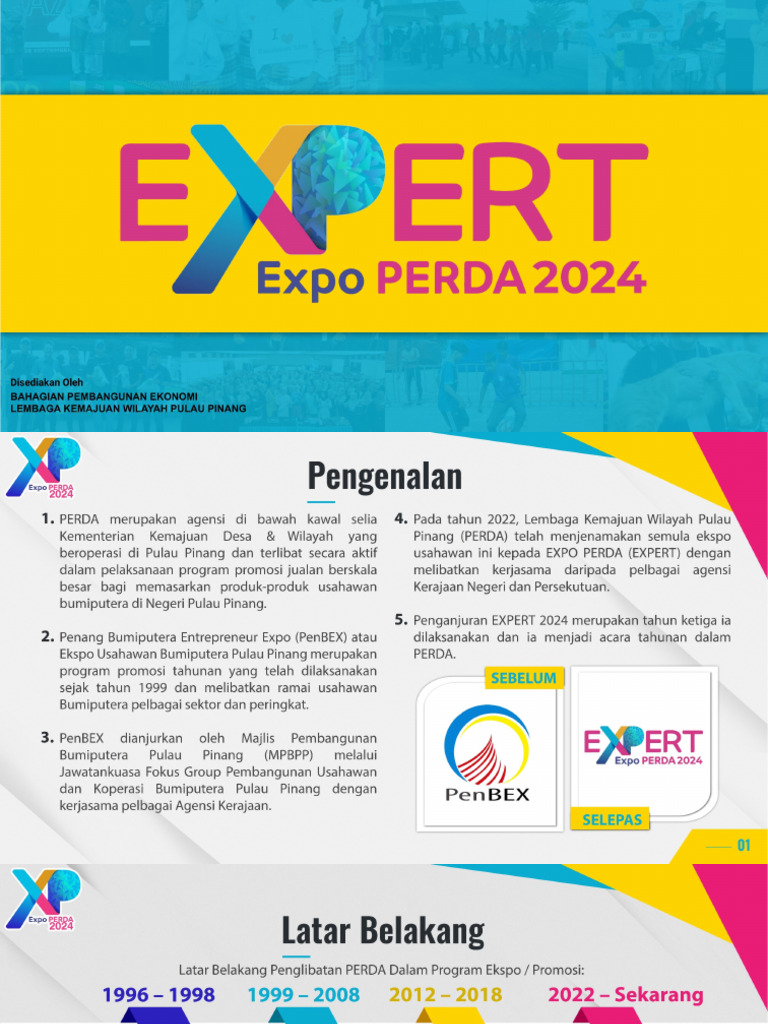 EXPERT
Expo PERDA 2024

Disediakan Oleh
BAHAGIAN PEMBANGUNAN EKONOMI
LEMBAGA KEMAJUAN WILAYAH PULAU PINANG

XP
Expo PERDA 2024

Pengenalan

1. PERDA merupakan agensi di bawah kawal selia Kementerian Kemajuan Desa & Wilayah yang beroperasi di Pulau Pinang dan terlibat secara aktif dalam pelaksanaan program promosi jualan berskala besar bagi memasarkan produk-produk usahawan bumiputera di Negeri Pulau Pinang.

2. Penang Bumiputera Entrepreneur Expo (PenBEX) atau Ekspo Usahawan Bumiputera Pulau Pinang merupakan program promosi tahunan yang telah dilaksanakan sejak tahun 1999 dan melibatkan ramai usahawan Bumiputera pelbagai sektor dan peringkat.

3. PenBEX dianjurkan oleh Majlis Pembangunan Bumiputera Pulau Pinang (MPBPP) melalui Jawatankuasa Fokus Group Pembangunan Usahawan dan Koperasi Bumiputera Pulau Pinang dengan kerjasama pelbagai Agensi Kerajaan.

4. Pada tahun 2022, Lembaga Kemajuan Wilayah Pulau Pinang (PERDA) telah menjenamakan semula ekspo usahawan ini kepada EXPO PERDA (EXPERT) dengan melibatkan kerjasama daripada pelbagai agensi Kerajaan Negeri dan Persekutuan.

5. Penganjuran EXPERT 2024 merupakan tahun ketiga ia dilaksanakan dan ia menjadi acara tahunan dalam PERDA.

SEBELUM
PenBEX
EXPERT
Expo PERDA 2024
SELEPAS

01

XP
Expo PERDA 2024

Latar Belakang

Latar Belakang Penglibatan PERDA Dalam Program Ekspo / Promosi:

1996 – 1998
1999 – 2008
2012 – 2018
2022 – Sekarang